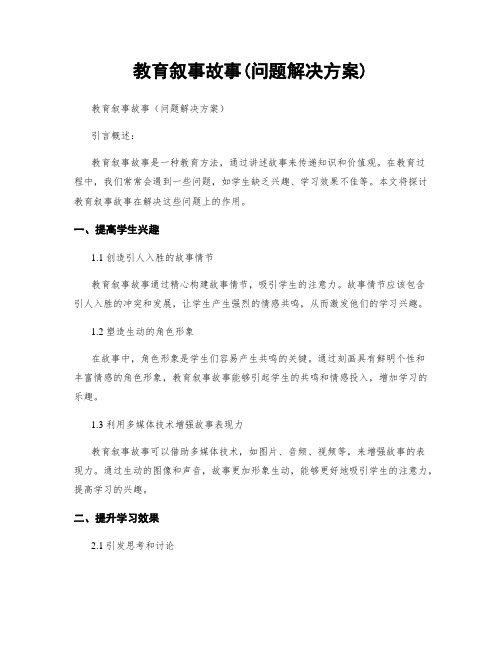 教育叙事故事(问题解决方案)

教育叙事故事（问题解决方案）

引言概述：

教育叙事故事是一种教育方法，通过讲述故事来传递知识和价值观。在教育过程中，我们常常会遇到一些问题，如学生缺乏兴趣、学习效果不佳等。本文将探讨教育叙事故事在解决这些问题上的作用。

一、提高学生兴趣

1.1 创造引人入胜的故事情节

教育叙事故事通过精心构建故事情节，吸引学生的注意力。故事情节应该包含引人入胜的冲突和发展，让学生产生强烈的情感共鸣，从而激发他们的学习兴趣。

1.2 塑造生动的角色形象

在故事中，角色形象是学生们容易产生共鸣的关键。通过刻画具有鲜明个性和丰富情感的角色形象，教育叙事故事能够引起学生的共鸣和情感投入，增加学习的乐趣。

1.3 利用多媒体技术增强故事表现力

教育叙事故事可以借助多媒体技术，如图片、音频、视频等，来增强故事的表现力。通过生动的图像和声音，故事更加形象生动，能够更好地吸引学生的注意力，提高学习的兴趣。

二、提升学习效果

2.1 引发思考和讨论